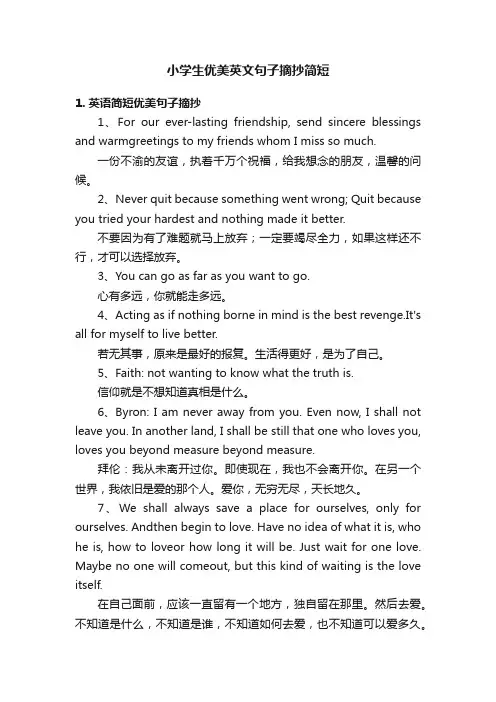 小学生优美英文句子摘抄简短

1. 英语简短优美句子摘抄

1、For our ever-lasting friendship, send sincere blessings and warmgreetings to my friends whom I miss so much.

一份不渝的友谊，执着千万个祝福，给我想念的朋友，温馨的问候。

2、Never quit because something went wrong; Quit because you tried your hardest and nothing made it better.

不要因为有了难题就马上放弃；一定要竭尽全力，如果这样还不行，才可以选择放弃。

3、You can go as far as you want to go.

心有多远，你就能走多远。

4、Acting as if nothing borne in mind is the best revenge.It's all for myself to live better.

若无其事，原来是最好的报复。生活得更好，是为了自己。

5、Faith: not wanting to know what the truth is.

信仰就是不想知道真相是什么。

6、Byron: I am never away from you. Even now, I shall not leave you. In another land, I shall be still that one who loves you, loves you beyond measure beyond measure.

拜伦：我从未离开过你。即使现在，我也不会离开你。在另一个世界，我依旧是爱的那个人。爱你，无穷无尽，天长地久。

7、We shall always save a place for ourselves, only for ourselves. Andthen begin to love. Have no idea of what it is, who he is, how to loveor how long it will be. Just wait for one love. Maybe no one will comeout, but this kind of waiting is the love itself.

在自己面前，应该一直留有一个地方，独自留在那里。然后去爱。不知道是什么，不知道是谁，不知道如何去爱，也不知道可以爱多久。